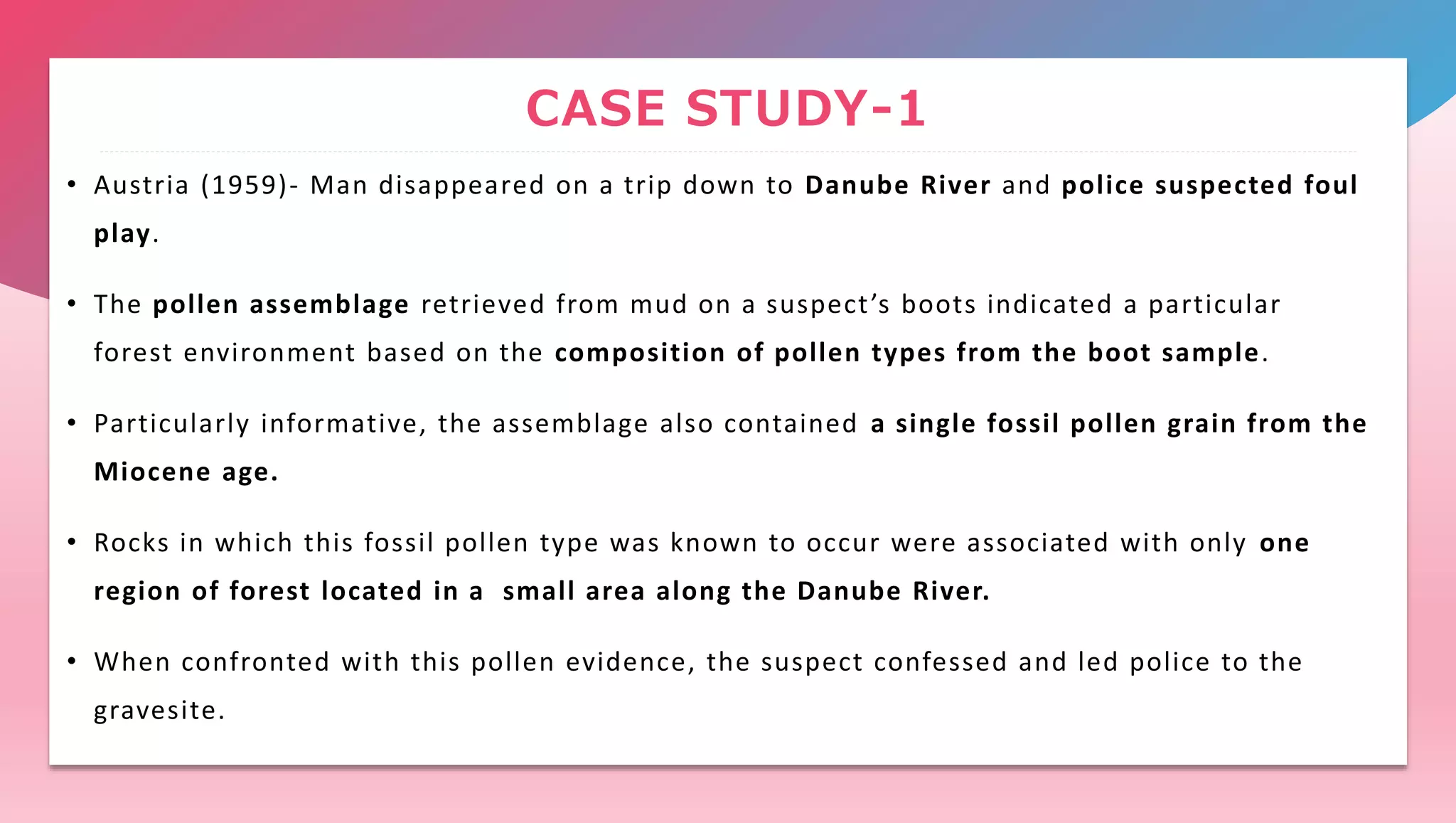 CASE STUDY-1

• Austria (1959)- Man disappeared on a trip down to Danube River and police suspected foul play.

• The pollen assemblage retrieved from mud on a suspect's boots indicated a particular forest environment based on the composition of pollen types from the boot sample.

• Particularly informative, the assemblage also contained a single fossil pollen grain from the Miocene age.

• Rocks in which this fossil pollen type was known to occur were associated with only one region of forest located in a small area along the Danube River.

• When confronted with this pollen evidence, the suspect confessed and led police to the gravesite.